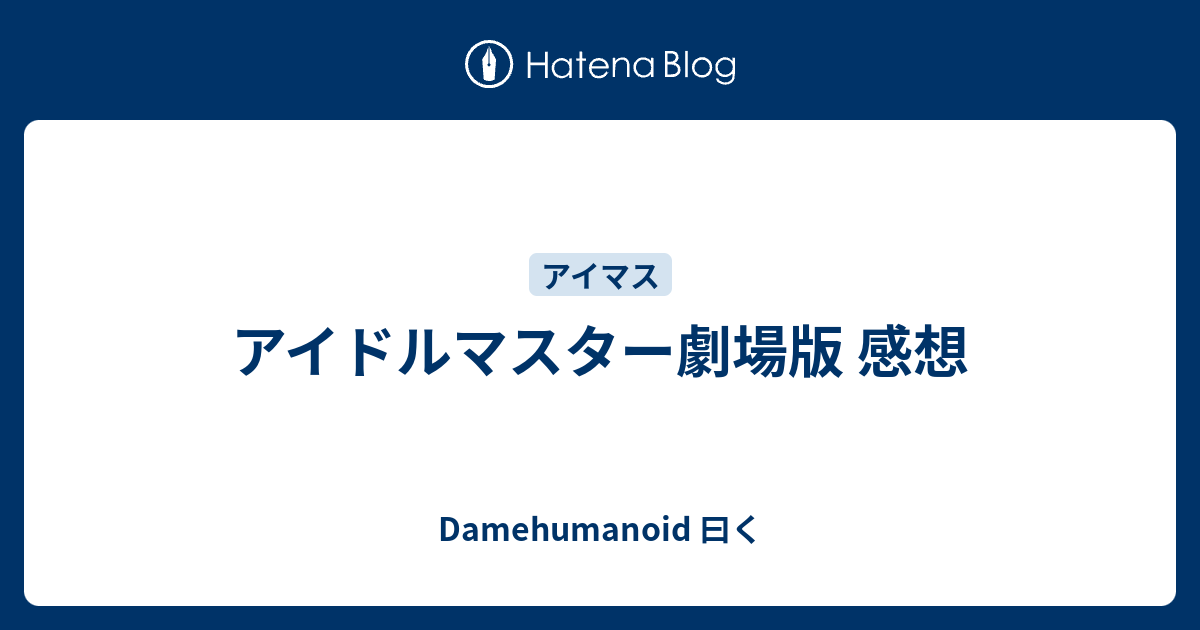 Hatena Blog

アイマス

アイドルマスター劇場版 感想

Damehumanoid 曰く